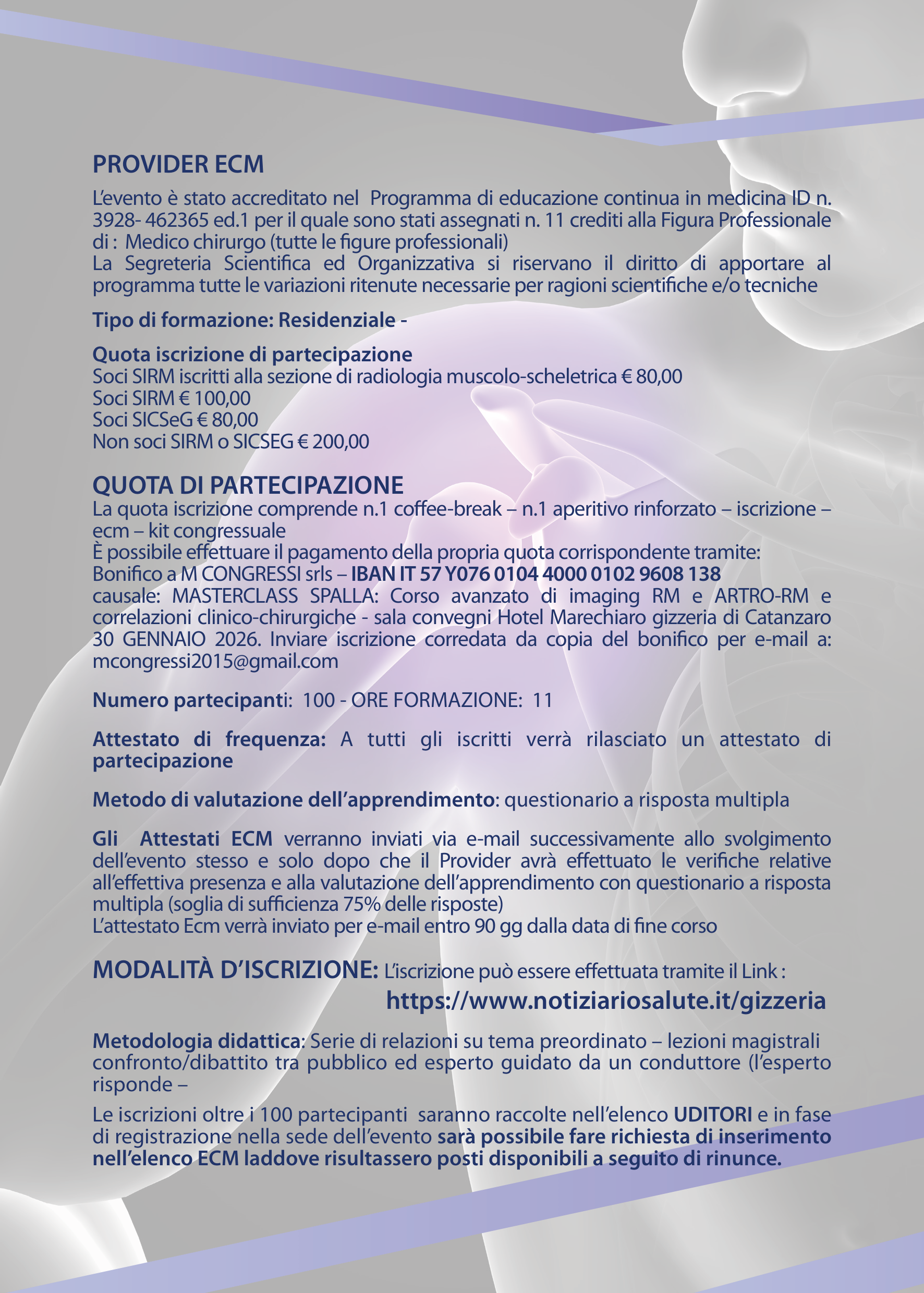 PROVIDER ECM

L'evento è stato accreditato nel Programma di educazione continua in medicina ID n. 3928- 462365 ed.1 per il quale sono stati assegnati n. 11 crediti alla Figura Professionale di : Medico chirurgo (tutte le figure professionali)
La Segreteria Scientifica ed Organizzativa si riservano il diritto di apportare al programma tutte le variazioni ritenute necessarie per ragioni scientifiche e/o tecniche

Tipo di formazione: Residenziale -

Quota iscrizione di partecipazione
Soci SIRM iscritti alla sezione di radiologia muscolo-scheletrica € 80,00
Soci SIRM € 100,00
Soci SICSeG € 80,00
Non soci SIRM o SICSEG € 200,00

QUOTA DI PARTECIPAZIONE
La quota iscrizione comprende n.1 coffee-break – n.1 aperitivo rinforzato – iscrizione – ecm – kit congressuale
È possibile effettuare il pagamento della propria quota corrispondente tramite:
Bonifico a M CONGRESSI srls – IBAN IT 57 Y076 0104 4000 0102 9608 138
causale: MASTERCLASS SPALLA: Corso avanzato di imaging RM e ARTRO-RM e correlazioni clinico-chirurgiche - sala convegni Hotel Marechiaro gizzeria di Catanzaro 30 GENNAIO 2026. Inviare iscrizione corredata da copia del bonifico per e-mail a: mcongressi2015@gmail.com

Numero partecipanti: 100 - ORE FORMAZIONE: 11

Attestato di frequenza: A tutti gli iscritti verrà rilasciato un attestato di partecipazione

Metodo di valutazione dell'apprendimento: questionario a risposta multipla

Gli Attestati ECM verranno inviati via e-mail successivamente allo svolgimento dell'evento stesso e solo dopo che il Provider avrà effettuato le verifiche relative all'effettiva presenza e alla valutazione dell'apprendimento con questionario a risposta multipla (soglia di sufficienza 75% delle risposte)
L'attestato Ecm verrà inviato per e-mail entro 90 gg dalla data di fine corso

MODALITÀ D'ISCRIZIONE: L'iscrizione può essere effettuata tramite il Link :
https://www.notiziariosalute.it/gizzeria

Metodologia didattica: Serie di relazioni su tema preordinato – lezioni magistrali confronto/dibattito tra pubblico ed esperto guidato da un conduttore (l'esperto risponde –

Le iscrizioni oltre i 100 partecipanti saranno raccolte nell'elenco UDITORI e in fase di registrazione nella sede dell'evento sarà possibile fare richiesta di inserimento nell'elenco ECM laddove risultassero posti disponibili a seguito di rinunce.